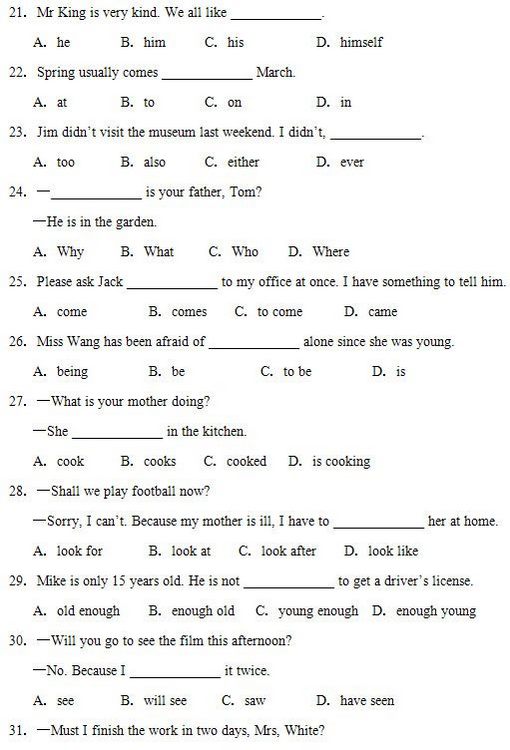 21. Mr King is very kind. We all like ____________.

A. he B. him C. his D. himself

22. Spring usually comes ____________ March.

A. at B. to C. on D. in

23. Jim didn't visit the museum last weekend. I didn't, ____________.

A. too B. also C. either D. ever

24. —____________ is your father, Tom?

—He is in the garden.

A. Why B. What C. Who D. Where

25. Please ask Jack ____________ to my office at once. I have something to tell him.

A. come B. comes C. to come D. came

26. Miss Wang has been afraid of ____________ alone since she was young.

A. being B. be C. to be D. is

27. —What is your mother doing?

—She ____________ in the kitchen.

A. cook B. cooks C. cooked D. is cooking

28. —Shall we play football now?

—Sorry, I can't. Because my mother is ill, I have to ____________ her at home.

A. look for B. look at C. look after D. look like

29. Mike is only 15 years old. He is not ____________ to get a driver's license.

A. old enough B. enough old C. young enough D. enough young

30. —Will you go to see the film this afternoon?

—No. Because I ____________ it twice.

A. see B. will see C. saw D. have seen

31. —Must I finish the work in two days, Mrs, White?